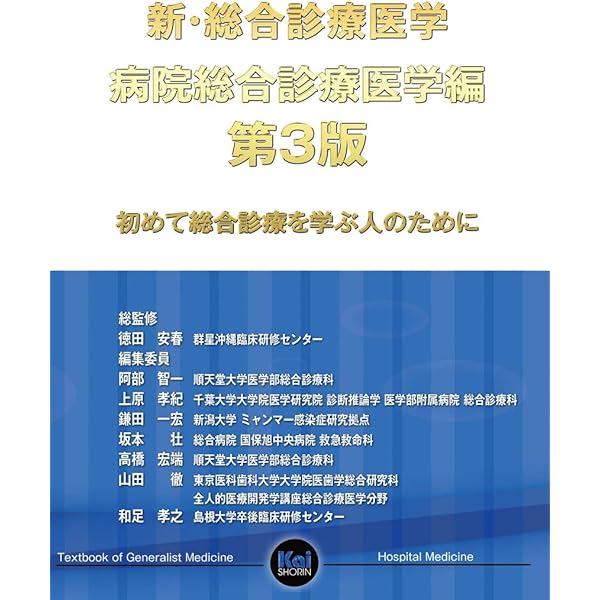 新・総合診療医学
病院総合診療医学編
第3版

初めて総合診療を学ぶ人のために

総監修
徳田　安春　群星沖縄臨床研修センター
編集委員
阿部　智一　順天堂大学医学部総合診療科
上原　孝紀　千葉大学大学院医学研究院 診断推論学 医学部附属病院 総合診療科
鎌田　一宏　新潟大学 ミャンマー感染症研究拠点
坂本　壮　総合病院 国保旭中央病院 救急救命科
高橋　宏端　順天堂大学医学部総合診療科
山田　徹　東京医科歯科大学大学院医歯学総合研究科
全人的医療開発学講座総合診療医学分野
和足　孝之　島根大学卒後臨床研修センター

Textbook of Generalist Medicine

Kai
SHORIN

Hospital Medicine